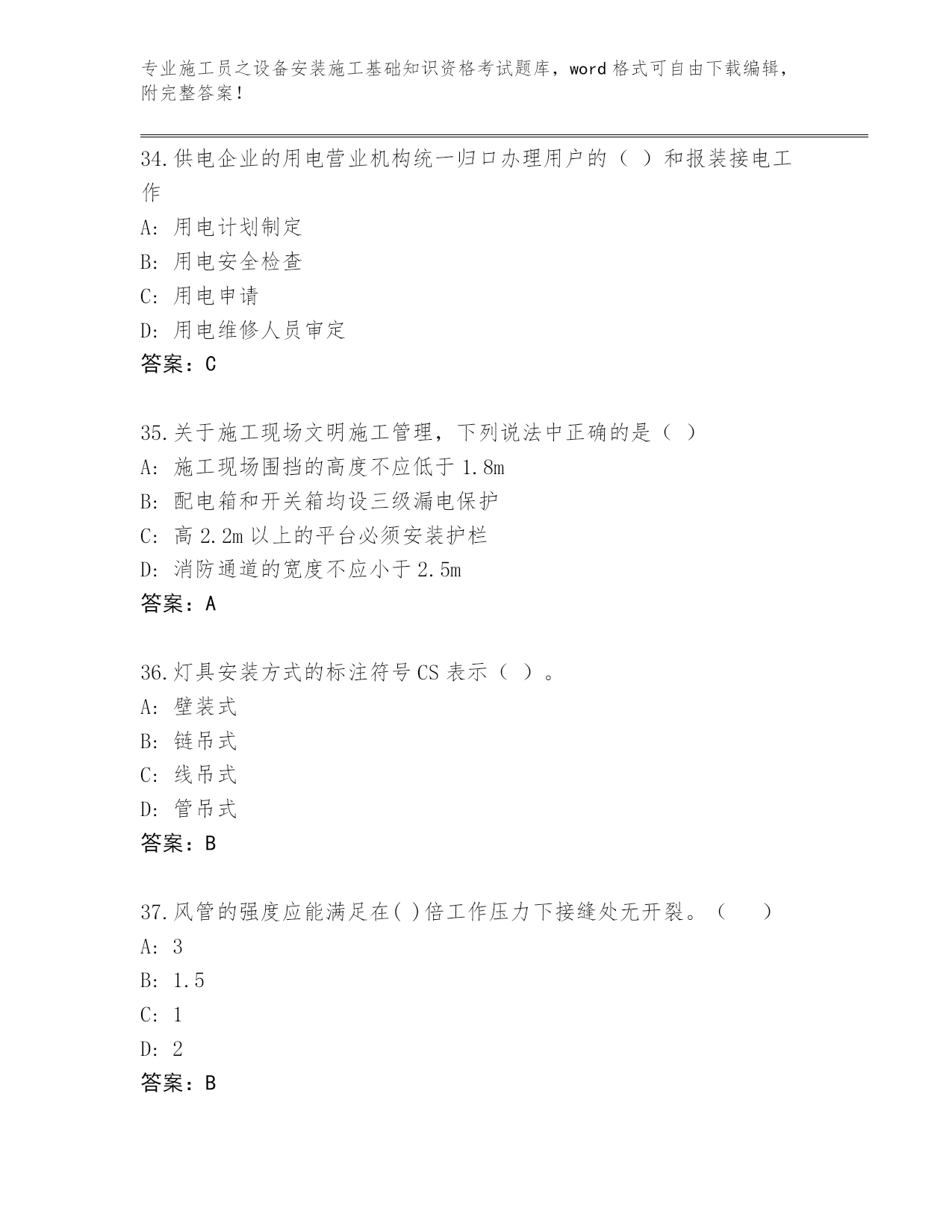 专业施工员之设备安装施工基础知识资格考试题库，word 格式可自由下载编辑，附完整答案！

34.供电企业的用电营业机构统一归口办理用户的（ ）和报装接电工作

A: 用电计划制定

B: 用电安全检查

C: 用电申请

D: 用电维修人员审定

答案：C

35.关于施工现场文明施工管理，下列说法中正确的是（ ）

A: 施工现场围挡的高度不应低于 1.8m

B: 配电箱和开关箱均设三级漏电保护

C: 高 2.2m 以上的平台必须安装护栏

D: 消防通道的宽度不应小于 2.5m

答案：A

36.灯具安装方式的标注符号 CS 表示（ ）。

A: 壁装式

B: 链吊式

C: 线吊式

D: 管吊式

答案：B

37.风管的强度应能满足在( )倍工作压力下接缝处无开裂。（ ）

A: 3

B: 1.5

C: 1

D: 2

答案：B